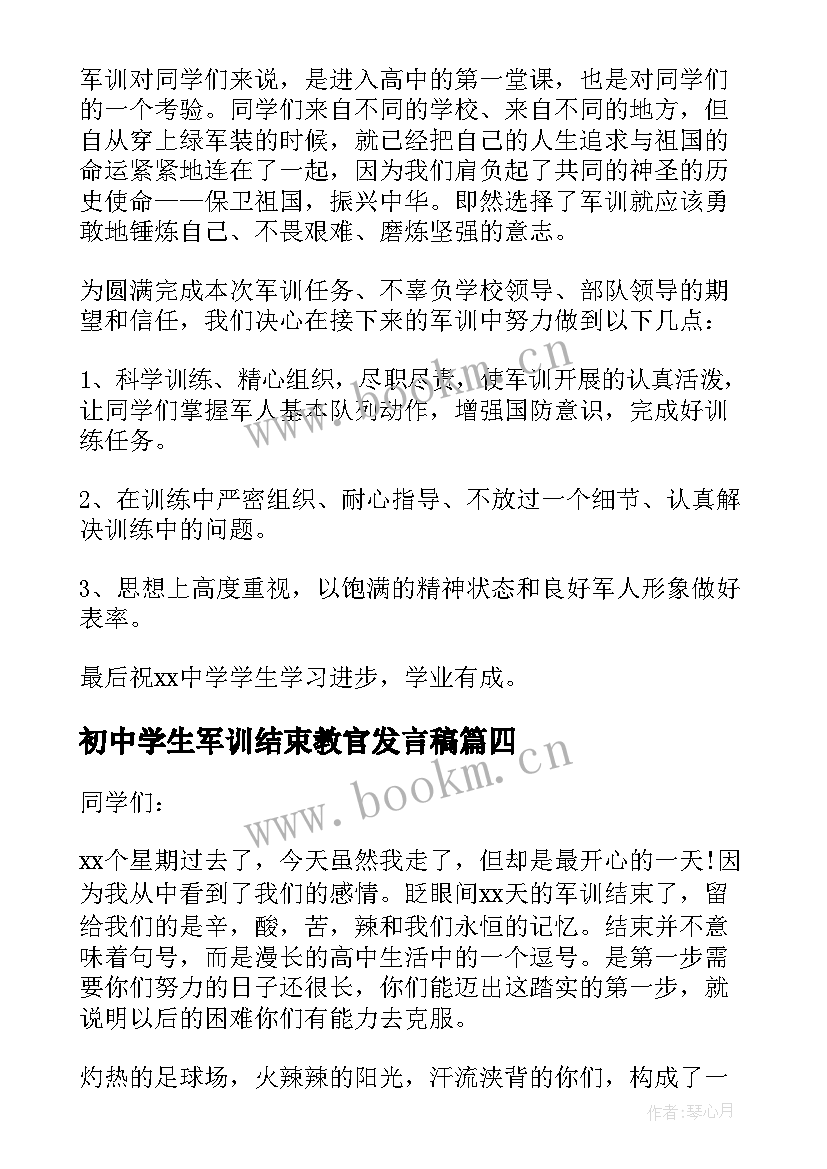 军训对同学们来说，是进入高中的第一堂课，也是对同学们的一个考验。同学们来自不同的学校、来自不同的地方，但自从穿上绿军装的时候，就已经把自己的人生追求与祖国的命运紧紧地连在了一起，因为我们肩负起了共同的神圣的历史使命——保卫祖国，振兴中华。即然选择了军训就应该勇敢地锤炼自己、不畏艰难、磨炼坚强的意志。

为圆满完成本次军训任务、不辜负学校领导、部队领导的期望和信任，我们决心在接下来的军训中努力做到以下几点：

1、科学训练、精心组织，尽职尽责，使军训开展的认真活泼，让同学们掌握军人基本队列动作，增强国防意识，完成好训练任务。

2、在训练中严密组织、耐心指导、不放过一个细节、认真解决训练中的问题。

3、思想上高度重视，以饱满的精神状态和良好军人形象做好表率。

最后祝xx中学学生学习进步，学业有成。

初中学生军训结束教官发言稿篇四

同学们：

xx个星期过去了，今天虽然我走了，但却是最开心的一天!因为我从中看到了我们的感情。眨眼间xx天的军训结束了，留给我们的是辛，酸，苦，辣和我们永恒的记忆。结束并不意味着句号，而是漫长的高中生活中的一个逗号。是第一步需要你们努力的日子还很长，你们能迈出这踏实的第一步，就说明以后的困难你们有能力去克服。

灼热的足球场，火辣辣的阳光，汗流浃背的你们，构成了一

www.bookm.cn

www.bookm.cn

作者：琴心月